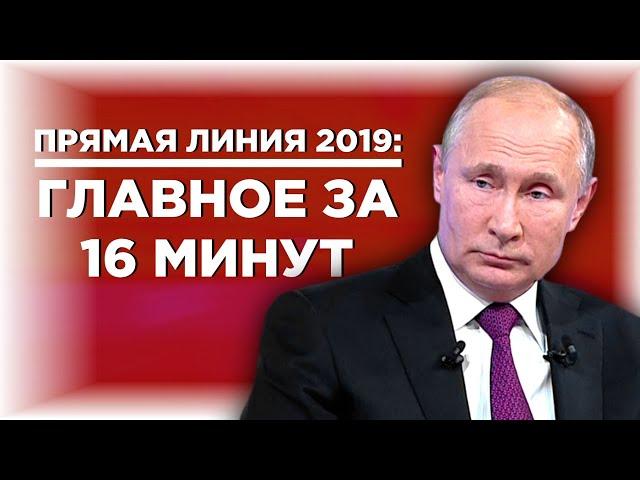 ПРЯМАЯ ЛИНИЯ 2019:
ГЛАВНОЕ ЗА 16 МИНУТ